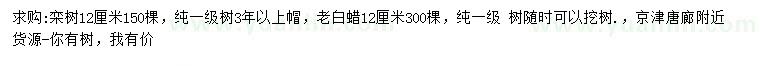 求购:栾树12厘米150棵，纯一级树3年以上帽，老白蜡12厘米300棵，纯一级 树随时可以挖树.，京津唐廊附近货源-你有树，我有价